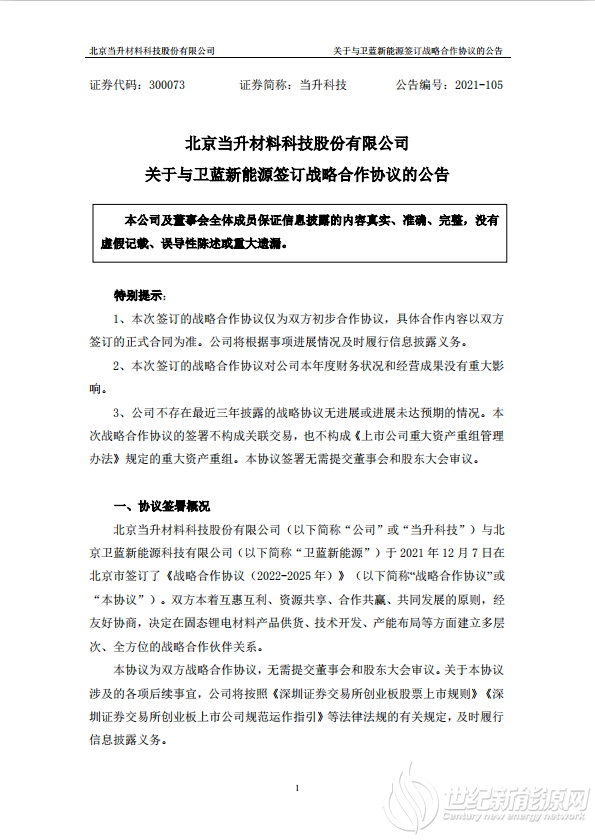 北京当升材料科技股份有限公司　　关于与卫蓝新能源签订战略合作协议的公告

证券代码：300073　　证券简称：当升科技　　公告编号：2021-105

北京当升材料科技股份有限公司
关于与卫蓝新能源签订战略合作协议的公告

本公司及董事会全体成员保证信息披露的内容真实、准确、完整，没有虚假记载、误导性陈述或重大遗漏。

特别提示：

1、本次签订的战略合作协议仅为双方初步合作协议，具体合作内容以双方签订的正式合同为准。公司将根据事项进展情况及时履行信息披露义务。

2、本次签订的战略合作协议对公司本年度财务状况和经营成果没有重大影响。

3、公司不存在最近三年披露的战略协议无进展或进展未达预期的情况。本次战略合作协议的签署不构成关联交易，也不构成《上市公司重大资产重组管理办法》规定的重大资产重组。本协议签署无需提交董事会和股东大会审议。

一、协议签署概况

北京当升材料科技股份有限公司（以下简称“公司”或“当升科技”）与北京卫蓝新能源科技有限公司（以下简称“卫蓝新能源”）于 2021 年 12 月 7 日在北京市签订了《战略合作协议（2022-2025 年）》（以下简称“战略合作协议”或“本协议”）。双方本着互惠互利、资源共享、合作共赢、共同发展的原则，经友好协商，决定在固态锂电材料产品供货、技术开发、产能布局等方面建立多层次、全方位的战略合作伙伴关系。

本协议为双方战略合作协议，无需提交董事会和股东大会审议。关于本协议涉及的各项后续事宜，公司将按照《深圳证券交易所创业板股票上市规则》《深圳证券交易所创业板上市公司规范运作指引》等法律法规的有关规定，及时履行信息披露义务。

1

世纪新能源网
Century new energy network